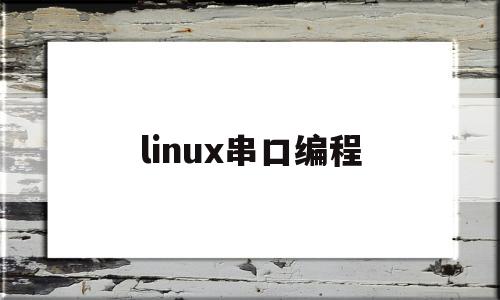 linux串口编程